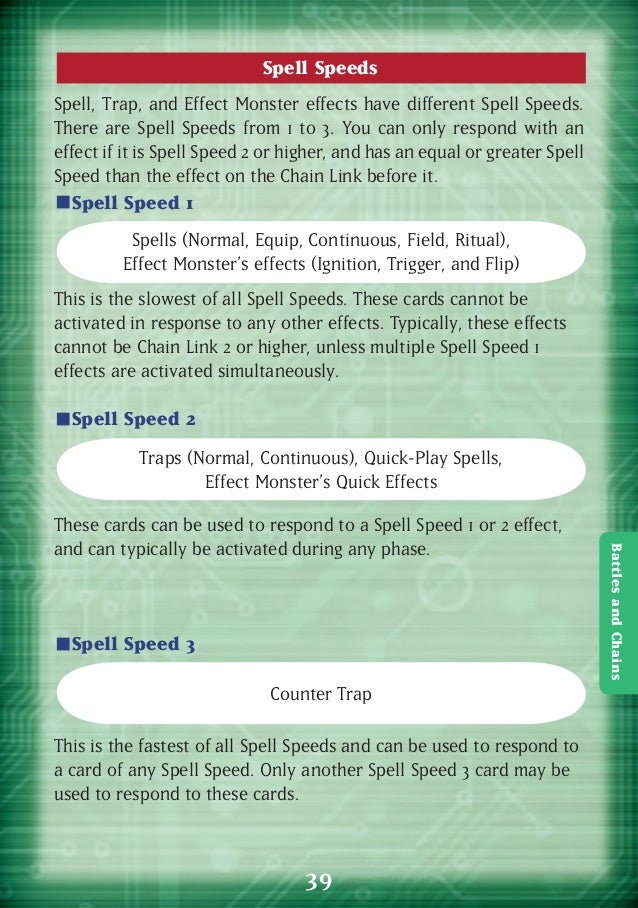 Spell Speeds

Spell, Trap, and Effect Monster effects have different Spell Speeds. There are Spell Speeds from 1 to 3. You can only respond with an effect if it is Spell Speed 2 or higher, and has an equal or greater Spell Speed than the effect on the Chain Link before it.

■Spell Speed 1

Spells (Normal, Equip, Continuous, Field, Ritual), Effect Monster's effects (Ignition, Trigger, and Flip)

This is the slowest of all Spell Speeds. These cards cannot be activated in response to any other effects. Typically, these effects cannot be Chain Link 2 or higher, unless multiple Spell Speed 1 effects are activated simultaneously.

■Spell Speed 2

Traps (Normal, Continuous), Quick-Play Spells, Effect Monster's Quick Effects

These cards can be used to respond to a Spell Speed 1 or 2 effect, and can typically be activated during any phase.

■Spell Speed 3

Counter Trap

This is the fastest of all Spell Speeds and can be used to respond to a card of any Spell Speed. Only another Spell Speed 3 card may be used to respond to these cards.

Battles and Chains

39